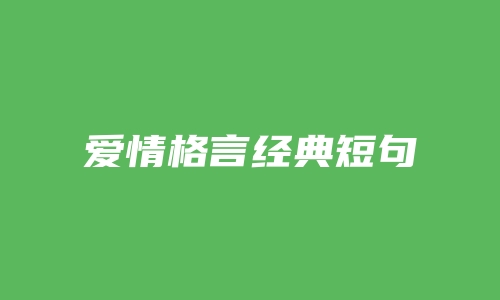 爱情格言经典短句